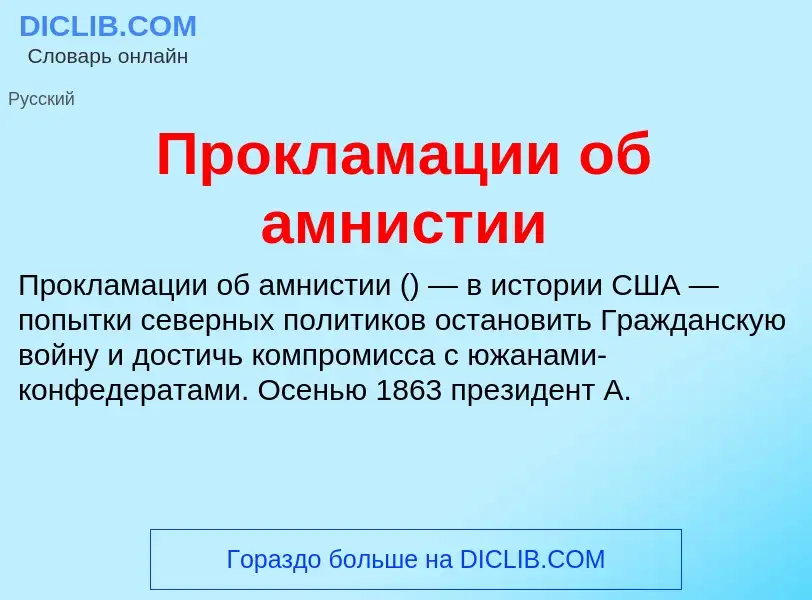 DICLIB.COM
Словарь онлайн

Русский

Прокламации об амнистии

Прокламации об амнистии () — в истории США — попытки северных политиков остановить Гражданскую войну и достичь компромисса с южанами-конфедератами. Осенью 1863 президент А.

Гораздо больше на DICLIB.COM